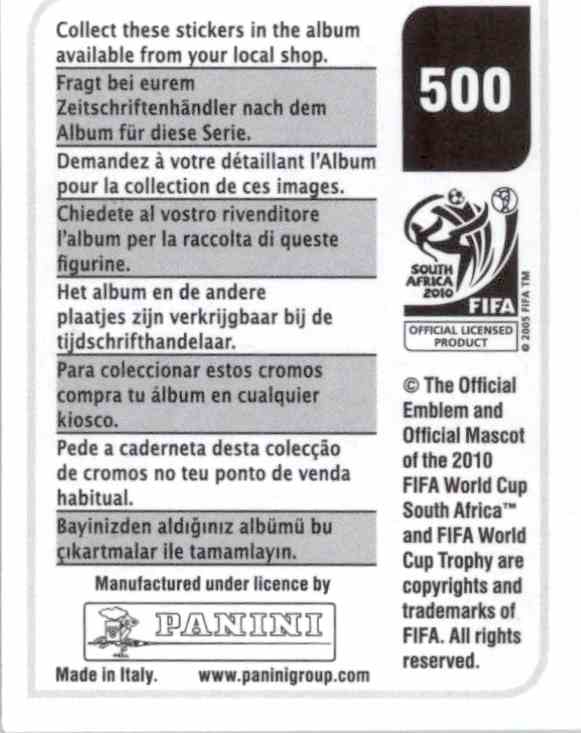 Collect these stickers in the album available from your local shop.

Fragt bei eurem Zeitschriftenhändler nach dem Album für diese Serie.

Demandez à votre détaillant l'Album pour la collection de ces images.

Chiedete al vostro rivenditore l'album per la raccolta di queste figurine.

Het album en de andere plaatjes zijn verkrijgbaar bij de tijdschrifthandelaar.

Para coleccionar estos cromos compra tu álbum en cualquier kiosco.

Pede a caderneta desta colecção de cromos no teu ponto de venda habitual.

Bayinizden aldığınız albümü bu çıkartmalar ile tamamlayın.

Manufactured under licence by

PANINI

Made in Italy. www.paninigroup.com

500

SOUTH AFRICA 2010

FIFA

OFFICIAL LICENSED PRODUCT

© 2005 FIFA TM

© The Official Emblem and Official Mascot of the 2010 FIFA World Cup South Africa™ and FIFA World Cup Trophy are copyrights and trademarks of FIFA. All rights reserved.